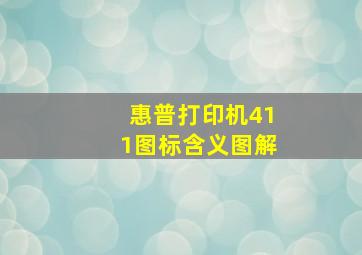 惠普打印机411图标含义图解